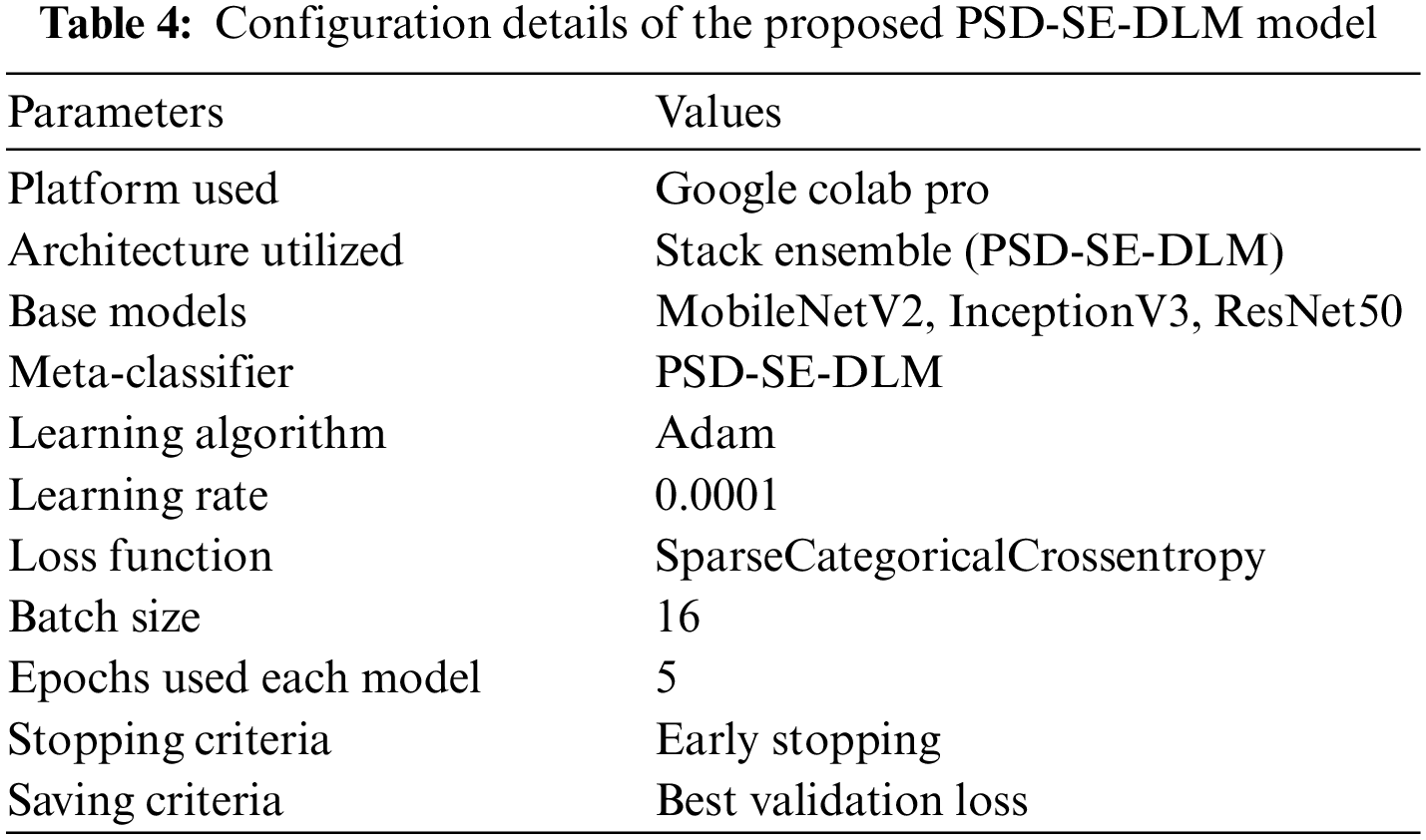 Table 4: Configuration details of the proposed PSD-SE-DLM model

| Parameters | Values |
|---|---|
| Platform used | Google colab pro |
| Architecture utilized | Stack ensemble (PSD-SE-DLM) |
| Base models | MobileNetV2, InceptionV3, ResNet50 |
| Meta-classifier | PSD-SE-DLM |
| Learning algorithm | Adam |
| Learning rate | 0.0001 |
| Loss function | SparseCategoricalCrossentropy |
| Batch size | 16 |
| Epochs used each model | 5 |
| Stopping criteria | Early stopping |
| Saving criteria | Best validation loss |